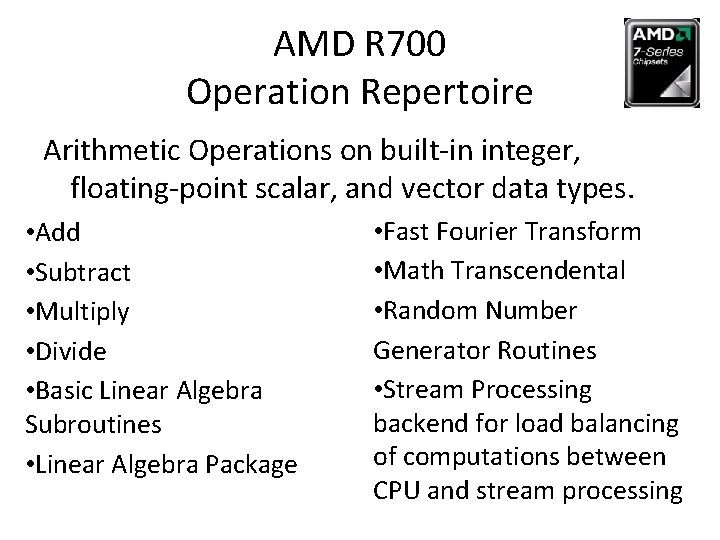 AMD R700
Operation Repertoire

AMD
7-Series
Chipsets

Arithmetic Operations on built-in integer, floating-point scalar, and vector data types.

•Add
•Subtract
•Multiply
•Divide
•Basic Linear Algebra Subroutines
•Linear Algebra Package

•Fast Fourier Transform
•Math Transcendental
•Random Number Generator Routines
•Stream Processing backend for load balancing of computations between CPU and stream processing